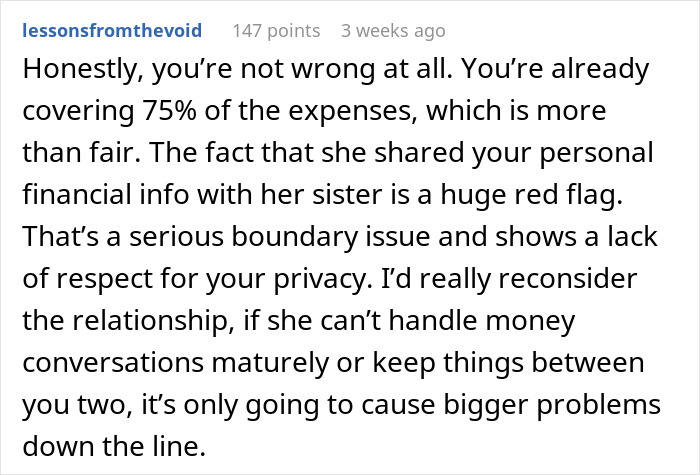 lessonsfromthevoid 147 points 3 weeks ago

Honestly, you’re not wrong at all. You’re already covering 75% of the expenses, which is more than fair. The fact that she shared your personal financial info with her sister is a huge red flag. That’s a serious boundary issue and shows a lack of respect for your privacy. I’d really reconsider the relationship, if she can’t handle money conversations maturely or keep things between you two, it’s only going to cause bigger problems down the line.